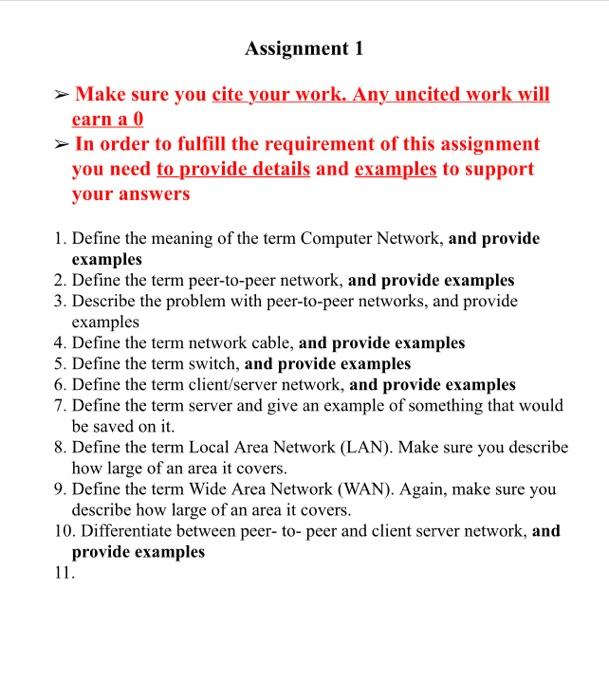 Assignment 1

➢ Make sure you cite your work. Any uncited work will earn a 0

➢ In order to fulfill the requirement of this assignment you need to provide details and examples to support your answers

1. Define the meaning of the term Computer Network, and provide examples
2. Define the term peer-to-peer network, and provide examples
3. Describe the problem with peer-to-peer networks, and provide examples
4. Define the term network cable, and provide examples
5. Define the term switch, and provide examples
6. Define the term client/server network, and provide examples
7. Define the term server and give an example of something that would be saved on it.
8. Define the term Local Area Network (LAN). Make sure you describe how large of an area it covers.
9. Define the term Wide Area Network (WAN). Again, make sure you describe how large of an area it covers.
10. Differentiate between peer- to- peer and client server network, and provide examples
11.